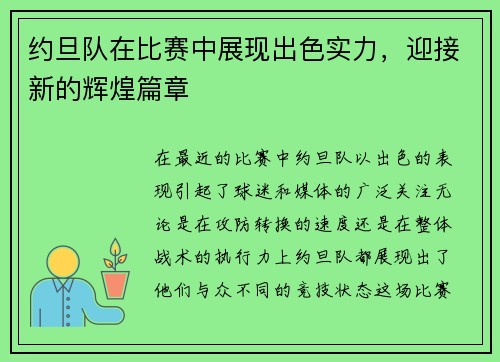 约旦队在比赛中展现出色实力，迎接新的辉煌篇章

在最近的比赛中约旦队以出色的表现引起了球迷和媒体的广泛关注无论是在攻防转换的速度还是在整体战术的执行力上约旦队都展现出了他们与众不同的竞技状态这场比赛